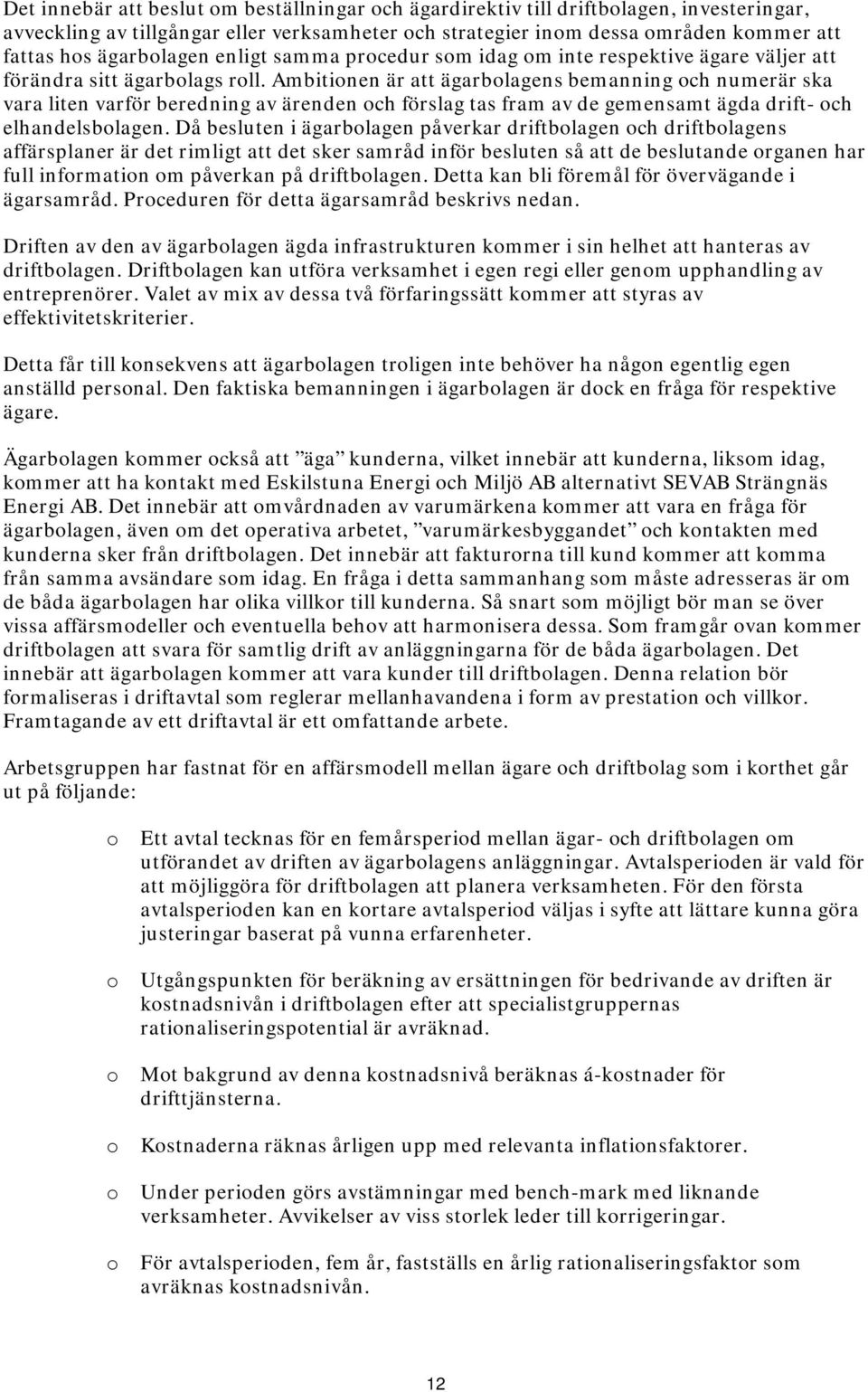 Det innebär att beslut om beställningar och ägardirektiv till driftbolagen, investeringar, avveckling av tillgångar eller verksamheter och strategier inom dessa områden kommer att fattas hos ägarbolagen enligt samma procedur som idag om inte respektive ägare väljer att förändra sitt ägarbolags roll. Ambitionen är att ägarbolagens bemanning och numerär ska vara liten varför beredning av ärenden och förslag tas fram av de gemensamt ägda drift- och elhandelsbolagen. Då besluten i ägarbolagen påverkar driftbolagen och driftbolagens affärsplaner är det rimligt att det sker samråd inför besluten så att de beslutande organen har full information om påverkan på driftbolagen. Detta kan bli föremål för övervägande i ägarsamråd. Proceduren för detta ägarsamråd beskrivs nedan.

Driften av den av ägarbolagen ägda infrastrukturen kommer i sin helhet att hanteras av driftbolagen. Driftbolagen kan utföra verksamhet i egen regi eller genom upphandling av entreprenörer. Valet av mix av dessa två förfaringssätt kommer att styras av effektivitetskriterier.

Detta får till konsekvens att ägarbolagen troligen inte behöver ha någon egentlig egen anställd personal. Den faktiska bemanningen i ägarbolagen är dock en fråga för respektive ägare.

Ägarbolagen kommer också att ”äga” kunderna, vilket innebär att kunderna, liksom idag, kommer att ha kontakt med Eskilstuna Energi och Miljö AB alternativt SEVAB Strängnäs Energi AB. Det innebär att omvårdnaden av varumärkena kommer att vara en fråga för ägarbolagen, även om det operativa arbetet, ”varumärkesbyggandet” och kontakten med kunderna sker från driftbolagen. Det innebär att fakturorna till kund kommer att komma från samma avsändare som idag. En fråga i detta sammanhang som måste adresseras är om de båda ägarbolagen har olika villkor till kunderna. Så snart som möjligt bör man se över vissa affärsmodeller och eventuella behov att harmonisera dessa. Som framgår ovan kommer driftbolagen att svara för samtlig drift av anläggningarna för de båda ägarbolagen. Det innebär att ägarbolagen kommer att vara kunder till driftbolagen. Denna relation bör formaliseras i driftavtal som reglerar mellanhavandena i form av prestation och villkor. Framtagande av ett driftavtal är ett omfattande arbete.

Arbetsgruppen har fastnat för en affärsmodell mellan ägare och driftbolag som i korthet går ut på följande:

o Ett avtal tecknas för en femårsperiod mellan ägar- och driftbolagen om utförandet av driften av ägarbolagens anläggningar. Avtalsperioden är vald för att möjliggöra för driftbolagen att planera verksamheten. För den första avtalsperioden kan en kortare avtalsperiod väljas i syfte att lättare kunna göra justeringar baserat på vunna erfarenheter.

o Utgångspunkten för beräkning av ersättningen för bedrivande av driften är kostnadsnivån i driftbolagen efter att specialistgruppernas rationaliseringspotential är avräknad.

o Mot bakgrund av denna kostnadsnivå beräknas á-kostnader för drifttjänsterna.

o Kostnaderna räknas årligen upp med relevanta inflationsfaktorer.

o Under perioden görs avstämningar med bench-mark med liknande verksamheter. Avvikelser av viss storlek leder till korrigeringar.

o För avtalsperioden, fem år, fastställs en årlig rationaliseringsfaktor som avräknas kostnadsnivån.

12